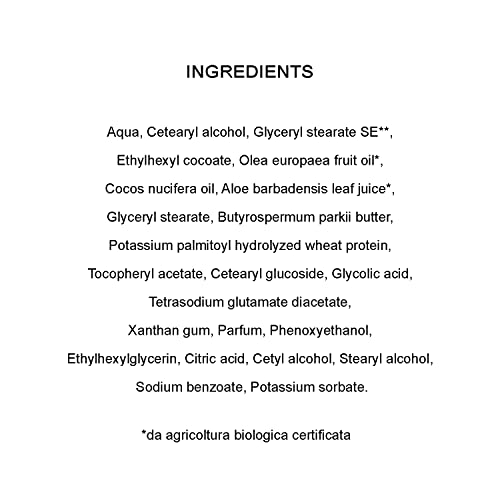 INGREDIENTS

Aqua, Cetearyl alcohol, Glyceryl stearate SE**, Ethylhexyl cocoate, Olea europaea fruit oil*, Cocos nucifera oil, Aloe barbadensis leaf juice*, Glyceryl stearate, Butyrospermum parkii butter, Potassium palmitoyl hydrolyzed wheat protein, Tocopheryl acetate, Cetearyl glucoside, Glycolic acid, Tetrasodium glutamate diacetate, Xanthan gum, Parfum, Phenoxyethanol, Ethylhexylglycerin, Citric acid, Cetyl alcohol, Stearyl alcohol, Sodium benzoate, Potassium sorbate.

*da agricoltura biologica certificata